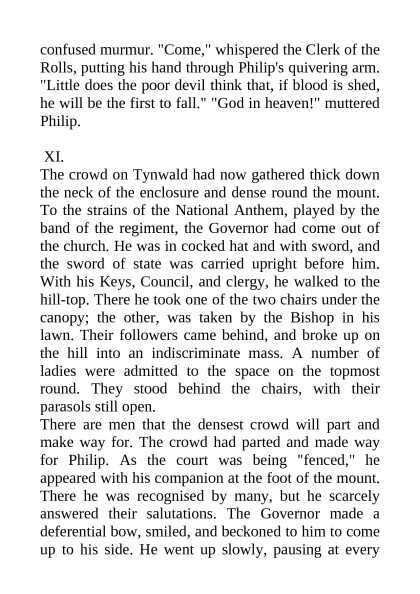 confused murmur. "Come," whispered the Clerk of the Rolls, putting his hand through Philip's quivering arm. "Little does the poor devil think that, if blood is shed, he will be the first to fall." "God in heaven!" muttered Philip.

XI.
The crowd on Tynwald had now gathered thick down the neck of the enclosure and dense round the mount. To the strains of the National Anthem, played by the band of the regiment, the Governor had come out of the church. He was in cocked hat and with sword, and the sword of state was carried upright before him. With his Keys, Council, and clergy, he walked to the hill-top. There he took one of the two chairs under the canopy; the other, was taken by the Bishop in his lawn. Their followers came behind, and broke up on the hill into an indiscriminate mass. A number of ladies were admitted to the space on the topmost round. They stood behind the chairs, with their parasols still open.
There are men that the densest crowd will part and make way for. The crowd had parted and made way for Philip. As the court was being "fenced," he appeared with his companion at the foot of the mount. There he was recognised by many, but he scarcely answered their salutations. The Governor made a deferential bow, smiled, and beckoned to him to come up to his side. He went up slowly, pausing at every